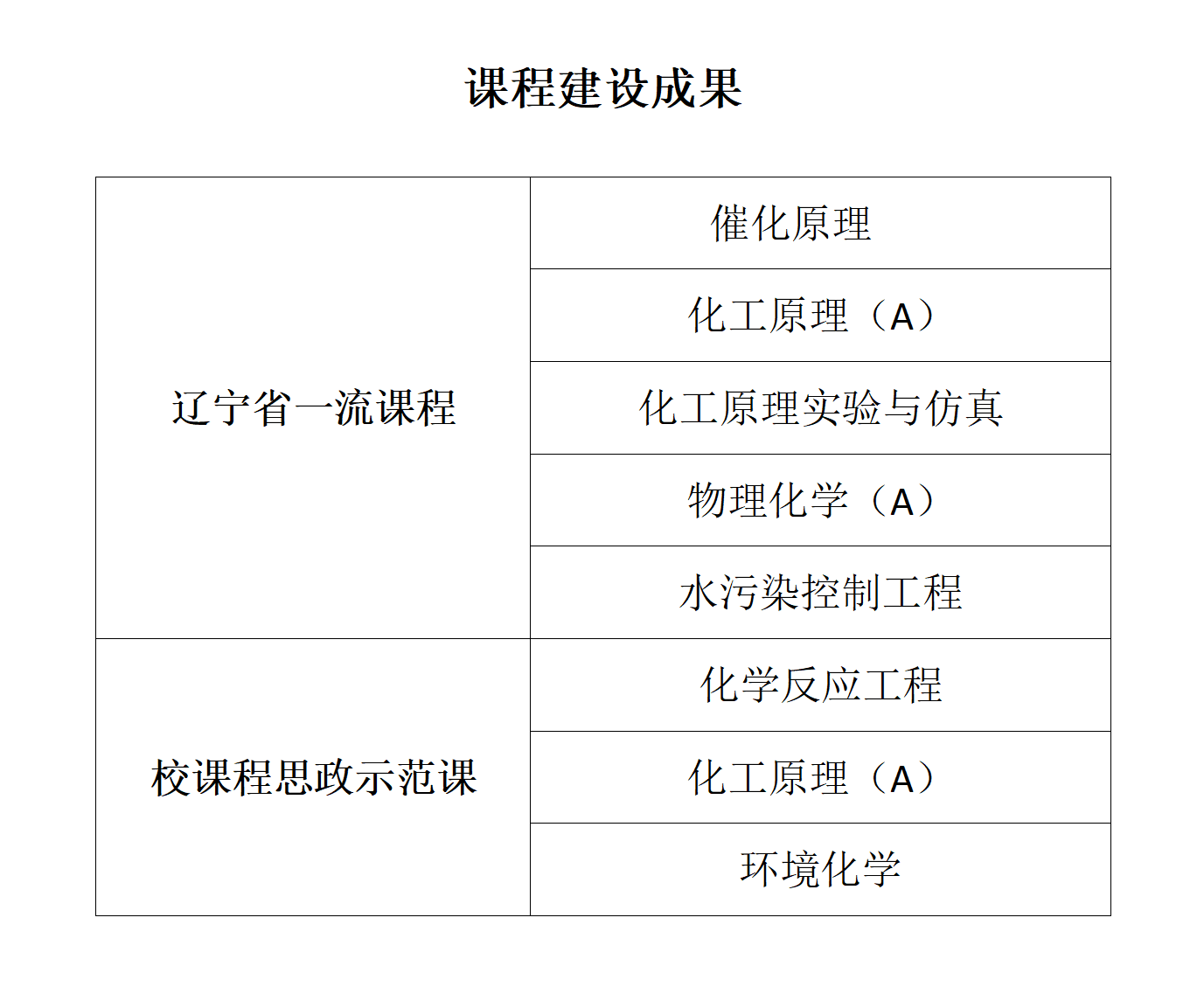 课程建设成果

| 辽宁省一流课程 | 催化原理 |
|---|---|
| | 化工原理（A） |
| | 化工原理实验与仿真 |
| | 物理化学（A） |
| | 水污染控制工程 |
| 校课程思政示范课 | 化学反应工程 |
| | 化工原理（A） |
| | 环境化学 |